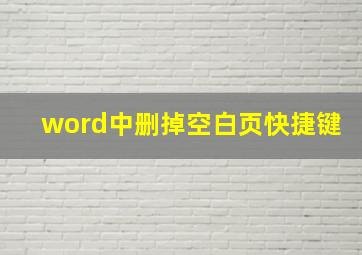 word中删掉空白页快捷键